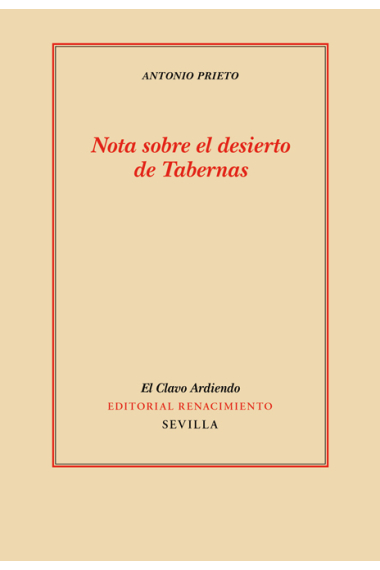 ANTONIO PRIETO

Nota sobre el desierto de Tabernas

El Clavo Ardiendo
EDITORIAL RENACIMIENTO
SEVILLA